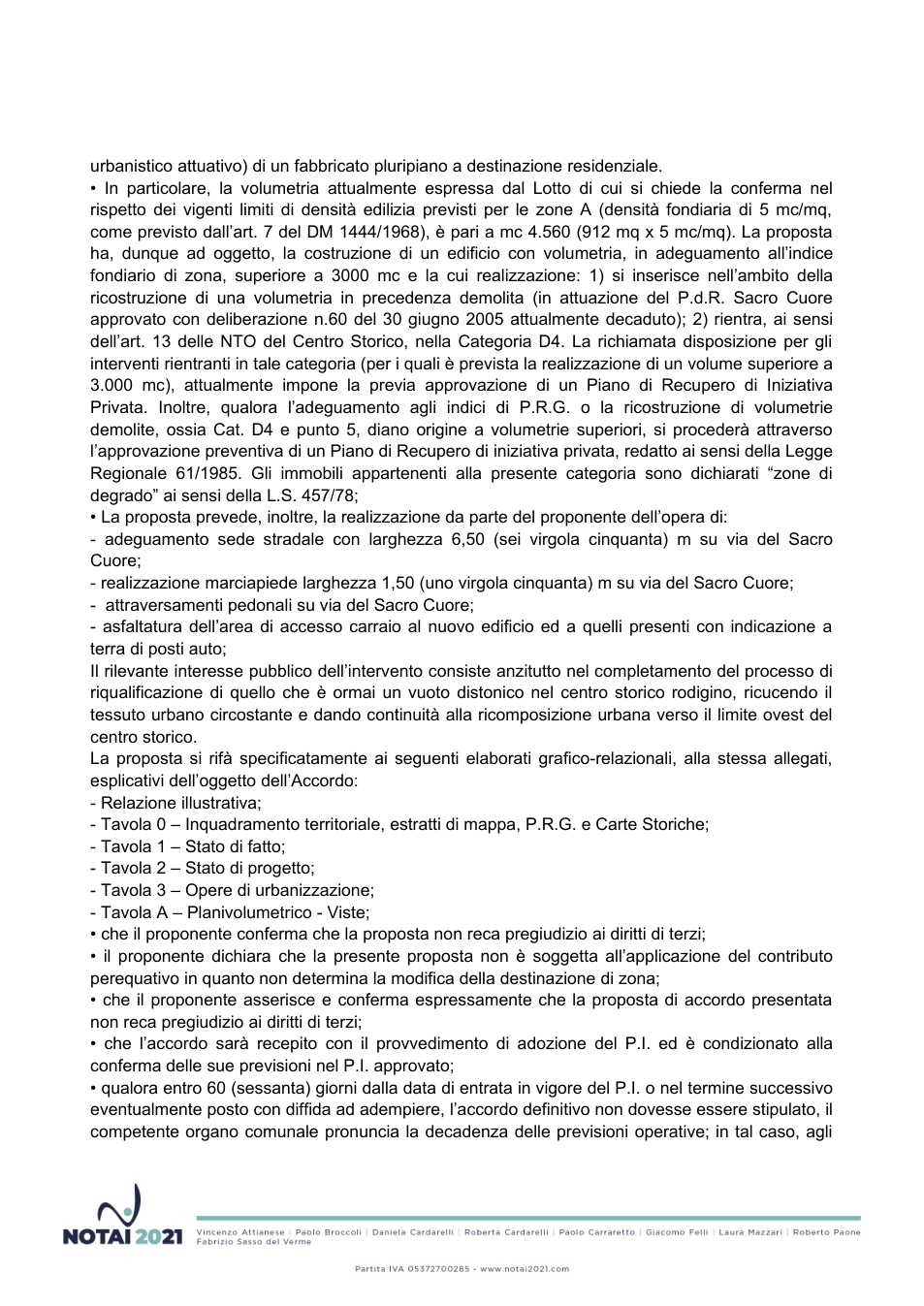 urbanistico attuativo) di un fabbricato pluripiano a destinazione residenziale.

• In particolare, la volumetria attualmente espressa dal Lotto di cui si chiede la conferma nel rispetto dei vigenti limiti di densità edilizia previsti per le zone A (densità fondiaria di 5 mc/mq, come previsto dall'art. 7 del DM 1444/1968), è pari a mc 4.560 (912 mq x 5 mc/mq). La proposta ha, dunque ad oggetto, la costruzione di un edificio con volumetria, in adeguamento all'indice fondiario di zona, superiore a 3000 mc e la cui realizzazione: 1) si inserisce nell'ambito della ricostruzione di una volumetria in precedenza demolita (in attuazione del P.d.R. Sacro Cuore approvato con deliberazione n.60 del 30 giugno 2005 attualmente decaduto); 2) rientra, ai sensi dell'art. 13 delle NTO del Centro Storico, nella Categoria D4. La richiamata disposizione per gli interventi rientranti in tale categoria (per i quali è prevista la realizzazione di un volume superiore a 3.000 mc), attualmente impone la previa approvazione di un Piano di Recupero di Iniziativa Privata. Inoltre, qualora l'adeguamento agli indici di P.R.G. o la ricostruzione di volumetrie demolite, ossia Cat. D4 e punto 5, diano origine a volumetrie superiori, si procederà attraverso l'approvazione preventiva di un Piano di Recupero di iniziativa privata, redatto ai sensi della Legge Regionale 61/1985. Gli immobili appartenenti alla presente categoria sono dichiarati "zone di degrado" ai sensi della L.S. 457/78;

• La proposta prevede, inoltre, la realizzazione da parte del proponente dell'opera di:
- adeguamento sede stradale con larghezza 6,50 (sei virgola cinquanta) m su via del Sacro Cuore;
- realizzazione marciapiede larghezza 1,50 (uno virgola cinquanta) m su via del Sacro Cuore;
- attraversamenti pedonali su via del Sacro Cuore;
- asfaltatura dell'area di accesso carraio al nuovo edificio ed a quelli presenti con indicazione a terra di posti auto;

Il rilevante interesse pubblico dell'intervento consiste anzitutto nel completamento del processo di riqualificazione di quello che è ormai un vuoto distonico nel centro storico rodigino, ricucendo il tessuto urbano circostante e dando continuità alla ricomposizione urbana verso il limite ovest del centro storico.

La proposta si rifà specificatamente ai seguenti elaborati grafico-relazionali, alla stessa allegati, esplicativi dell'oggetto dell'Accordo:
- Relazione illustrativa;
- Tavola 0 – Inquadramento territoriale, estratti di mappa, P.R.G. e Carte Storiche;
- Tavola 1 – Stato di fatto;
- Tavola 2 – Stato di progetto;
- Tavola 3 – Opere di urbanizzazione;
- Tavola A – Planivolumetrico - Viste;
• che il proponente conferma che la proposta non reca pregiudizio ai diritti di terzi;
• il proponente dichiara che la presente proposta non è soggetta all'applicazione del contributo perequativo in quanto non determina la modifica della destinazione di zona;
• che il proponente asserisce e conferma espressamente che la proposta di accordo presentata non reca pregiudizio ai diritti di terzi;
• che l'accordo sarà recepito con il provvedimento di adozione del P.I. ed è condizionato alla conferma delle sue previsioni nel P.I. approvato;
• qualora entro 60 (sessanta) giorni dalla data di entrata in vigore del P.I. o nel termine successivo eventualmente posto con diffida ad adempiere, l'accordo definitivo non dovesse essere stipulato, il competente organo comunale pronuncia la decadenza delle previsioni operative; in tal caso, agli

NOTAI 2021
Vincenzo Attianese | Paolo Broccoli | Daniela Cardarelli | Roberta Cardarelli | Paolo Carraretto | Giacomo Felli | Laura Mazzari | Roberto Paone
Fabrizio Sasso del Verme

Partita IVA 05372700285 - www.notai2021.com